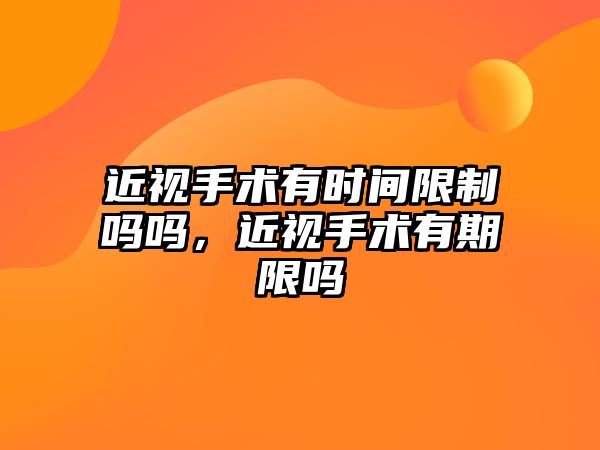 近视手术有时间限制吗吗，近视手术有期限吗